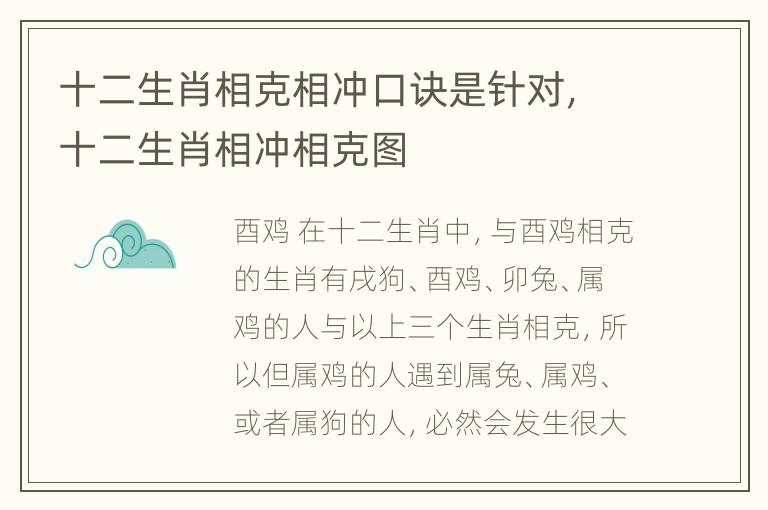 十二生肖相克相冲口诀是针对，十二生肖相冲相克图

酉鸡 在十二生肖中，与酉鸡相克的生肖有戌狗、酉鸡、卯兔、属鸡的人与以上三个生肖相克，所以但属鸡的人遇到属兔、属鸡、或者属狗的人，必然会发生很大